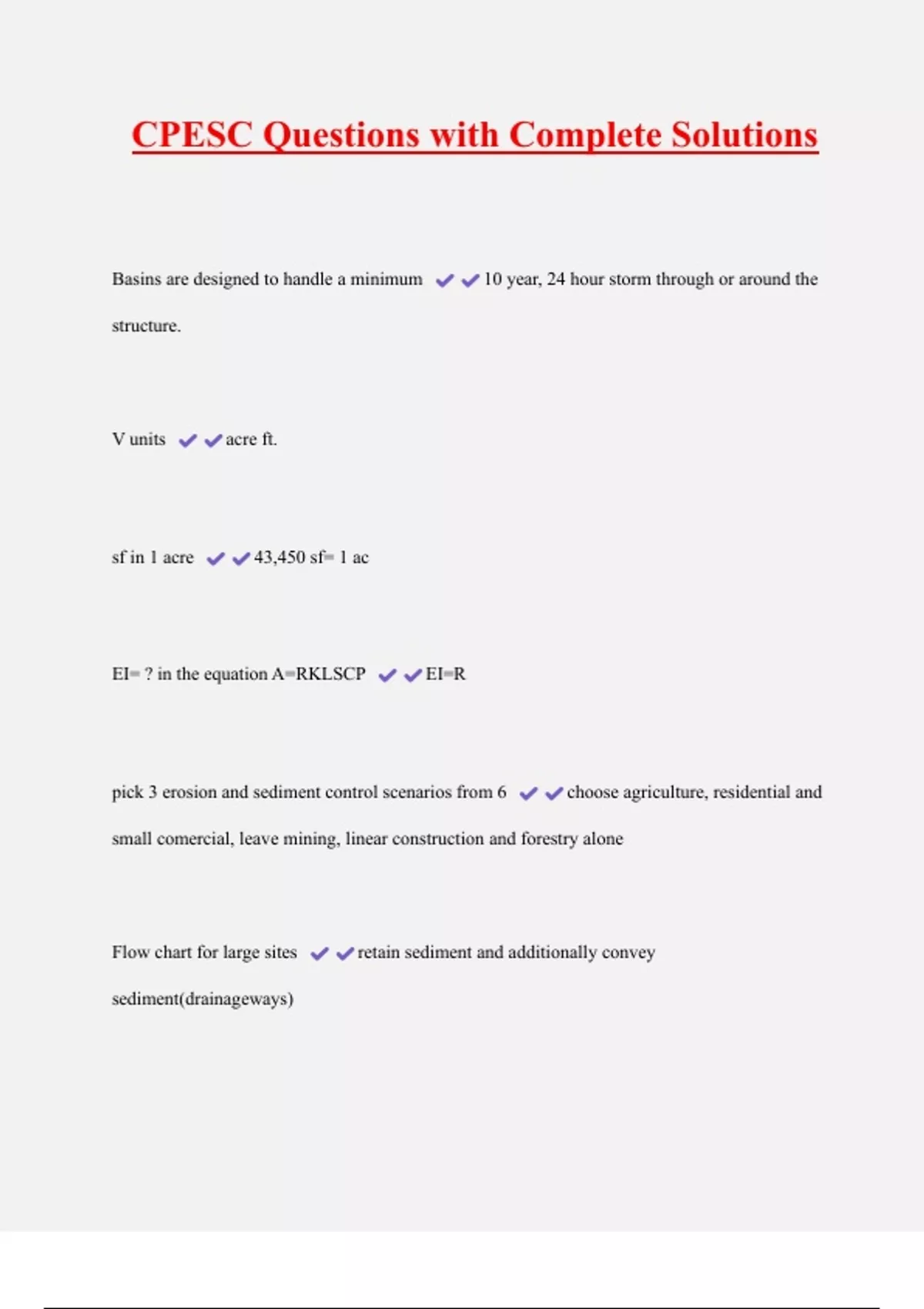 CPESC Questions with Complete Solutions

Basins are designed to handle a minimum ✔✔10 year, 24 hour storm through or around the structure.

V units ✔✔acre ft.

sf in 1 acre ✔✔43,450 sf= 1 ac

EI= ? in the equation A=RKLSCP ✔✔EI=R

pick 3 erosion and sediment control scenarios from 6 ✔✔choose agriculture, residential and small comercial, leave mining, linear construction and forestry alone

Flow chart for large sites ✔✔retain sediment and additionally convey sediment(drainageways)